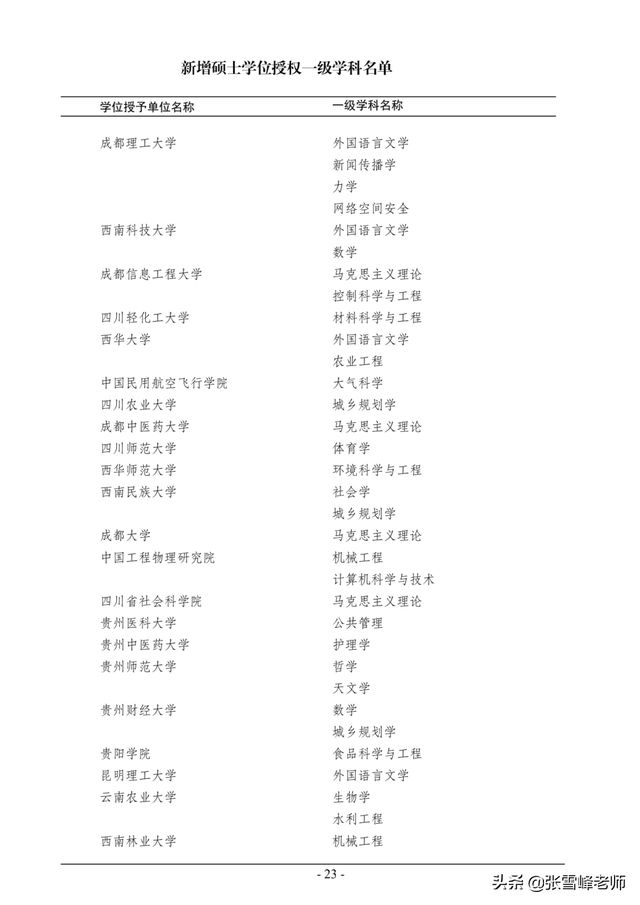 新增硕士学位授权一级学科名单

| 学位授予单位名称 | 一级学科名称 |
|---|---|
| 成都理工大学 | 外国语言文学 |
| | 新闻传播学 |
| | 力学 |
| | 网络空间安全 |
| 西南科技大学 | 外国语言文学 |
| | 数学 |
| 成都信息工程大学 | 马克思主义理论 |
| | 控制科学与工程 |
| 四川轻化工大学 | 材料科学与工程 |
| 西华大学 | 外国语言文学 |
| | 农业工程 |
| 中国民用航空飞行学院 | 大气科学 |
| 四川农业大学 | 城乡规划学 |
| 成都中医药大学 | 马克思主义理论 |
| 四川师范大学 | 体育学 |
| 西华师范大学 | 环境科学与工程 |
| 西南民族大学 | 社会学 |
| | 城乡规划学 |
| 成都大学 | 马克思主义理论 |
| 中国工程物理研究院 | 机械工程 |
| | 计算机科学与技术 |
| 四川省社会科学院 | 马克思主义理论 |
| 贵州医科大学 | 公共管理 |
| 贵州中医药大学 | 护理学 |
| 贵州师范大学 | 哲学 |
| | 天文学 |
| 贵州财经大学 | 数学 |
| | 城乡规划学 |
| 贵阳学院 | 食品科学与工程 |
| 昆明理工大学 | 外国语言文学 |
| 云南农业大学 | 生物学 |
| | 水利工程 |
| 西南林业大学 | 机械工程 |

- 23 -

头条 @张雪峰老师